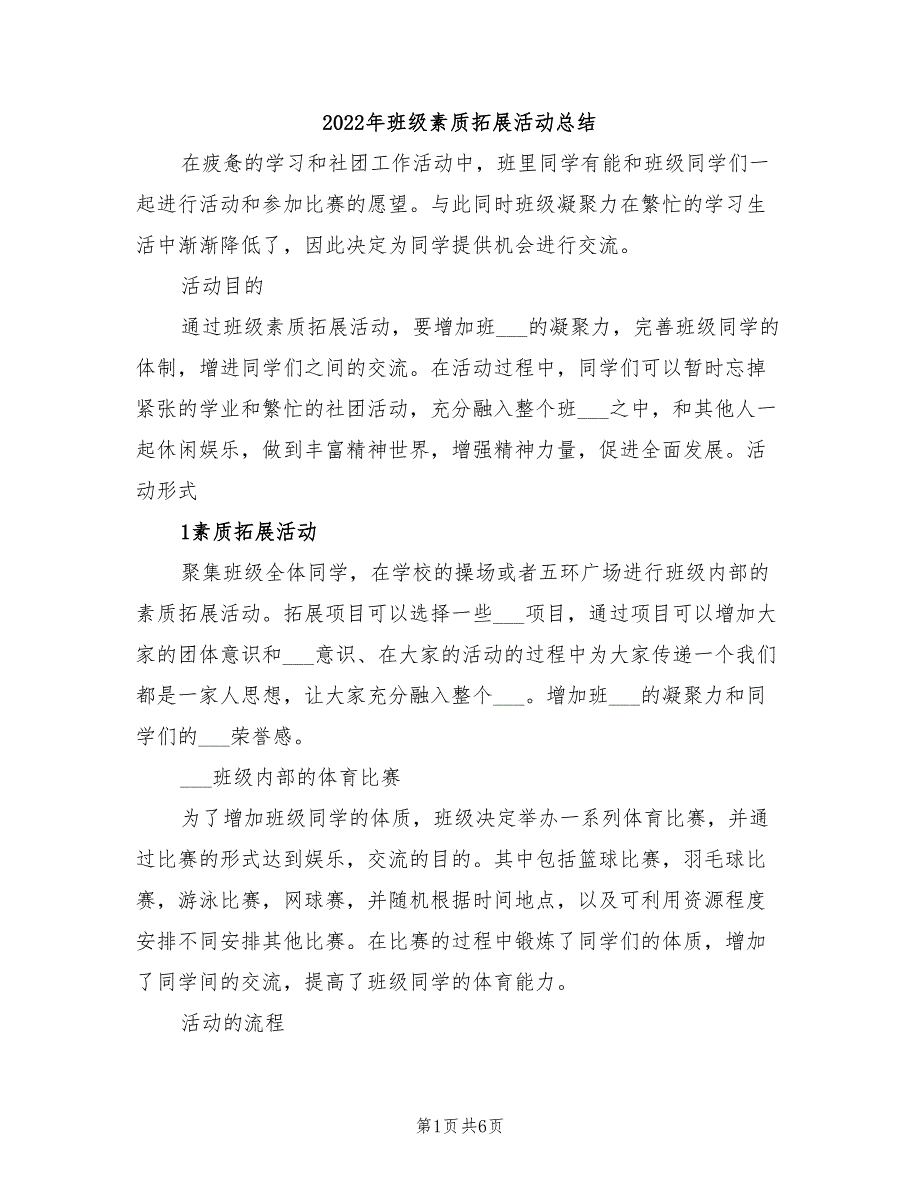 2022年班级素质拓展活动总结

在疲惫的学习和社团工作活动中，班里同学有能和班级同学们一起进行活动和参加比赛的愿望。与此同时班级凝聚力在繁忙的学习生活中渐渐降低了，因此决定为同学提供机会进行交流。

活动目的

通过班级素质拓展活动，要增加班___的凝聚力，完善班级同学的体制，增进同学们之间的交流。在活动过程中，同学们可以暂时忘掉紧张的学业和繁忙的社团活动，充分融入整个班___之中，和其他人一起休闲娱乐，做到丰富精神世界，增强精神力量，促进全面发展。活动形式

1素质拓展活动

聚集班级全体同学，在学校的操场或者五环广场进行班级内部的素质拓展活动。拓展项目可以选择一些___项目，通过项目可以增加大家的团体意识和___意识、在大家的活动的过程中为大家传递一个我们都是一家人思想，让大家充分融入整个___。增加班___的凝聚力和同学们的___荣誉感。

___班级内部的体育比赛

为了增加班级同学的体质，班级决定举办一系列体育比赛，并通过比赛的形式达到娱乐，交流的目的。其中包括篮球比赛，羽毛球比赛，游泳比赛，网球赛，并随机根据时间地点，以及可利用资源程度安排不同安排其他比赛。在比赛的过程中锻炼了同学们的体质，增加了同学间的交流，提高了班级同学的体育能力。

活动的流程

第1页 共6页